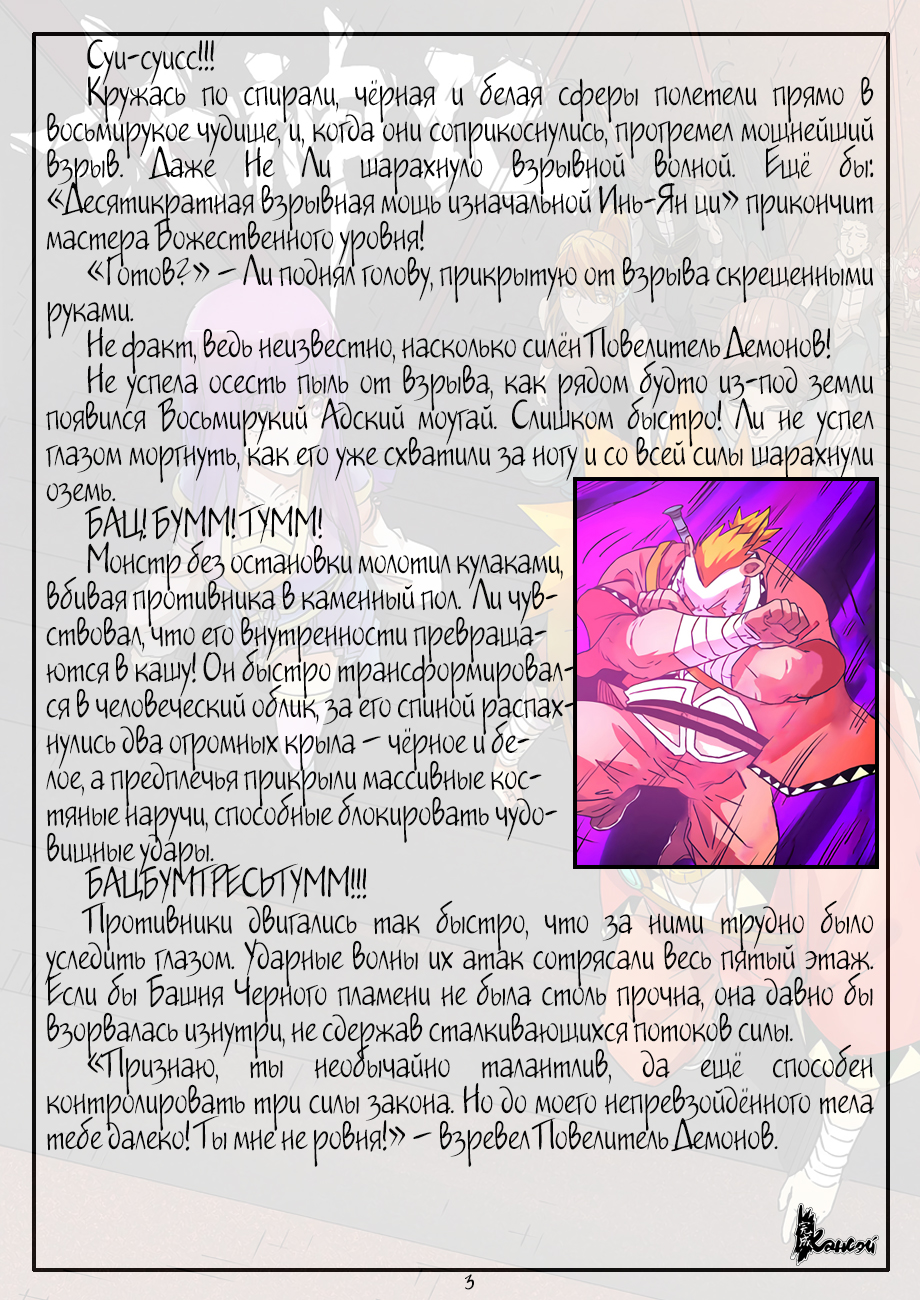 Суи-суисс!!!

Кружась по спирали, чёрная и белая сферы полетели прямо в восьмирукое чудище, и, когда они соприкоснулись, прогремел мощнейший взрыв. Даже Не Ли шарахнуло взрывной волной. Ещё бы: «Десятикратная взрывная мощь изначальной Инь-Ян ци» прикончит мастера Божественного уровня!

«Готов?» – Ли поднял голову, прикрытую от взрыва скрещенными руками.

Не факт, ведь неизвестно, насколько силён Повелитель Демонов!

Не успела осесть пыль от взрыва, как рядом будто из-под земли появился Восьмирукий Адский моугай. Слишком быстро! Ли не успел глазом моргнуть, как его уже схватили за ногу и со всей силы шарахнули оземь.

БАЦ! БУММ! ТУММ!

Монстр без остановки молотил кулаками, вбивая противника в каменный пол. Ли чувствовал, что его внутренности превращаются в кашу! Он быстро трансформировался в человеческий облик, за его спиной распахнулись два огромных крыла – чёрное и белое, а предплечья прикрыли массивные костяные наручи, способные блокировать чудовищные удары.

БАЦБУМТРЕСЬТУММ!!!

Противники двигались так быстро, что за ними трудно было уследить глазом. Ударные волны их атак сотрясали весь пятый этаж. Если бы Башня Черного пламени не была столь прочна, она давно бы взорвалась изнутри, не сдержав сталкивающихся потоков силы.

«Признаю, ты необычайно талантлив, да ещё способен контролировать три силы закона. Но до моего непревзойдённого тела тебе далеко! Ты мне не ровня!» – взревел Повелитель Демонов.

Кансэй

3